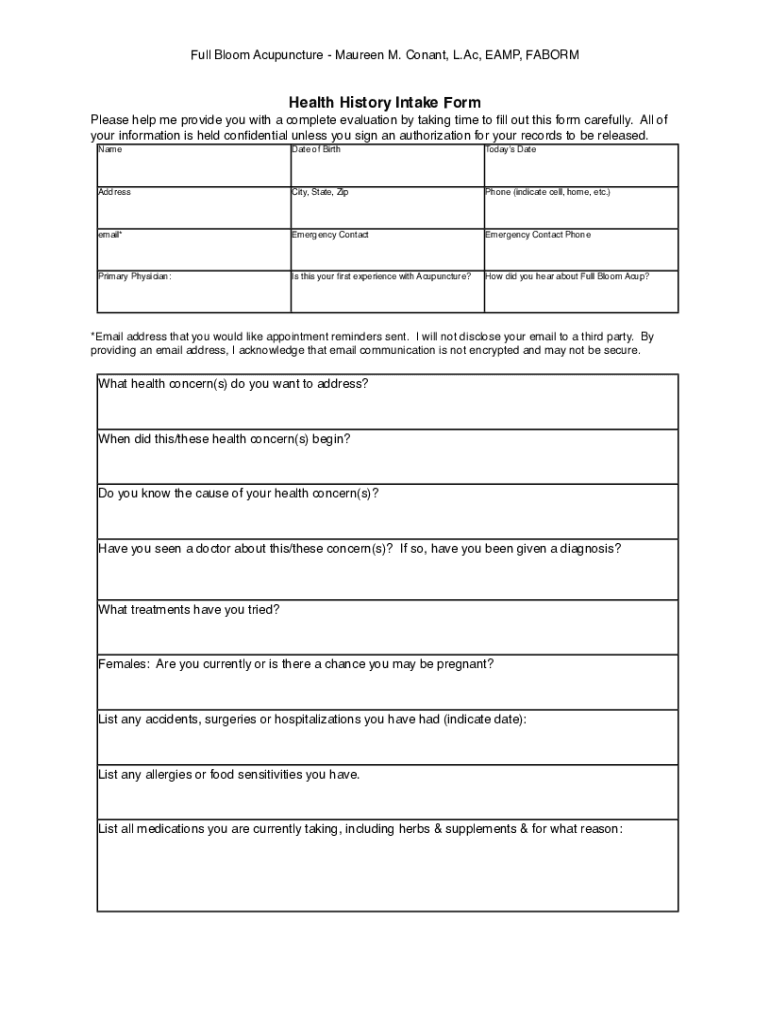 Full Bloom Acupuncture - Maureen M. Conant, L.Ac, EAMP, FABORM

Health History Intake Form

Please help me provide you with a complete evaluation by taking time to fill out this form carefully. All of your information is held confidential unless you sign an authorization for your records to be released.

| Name | Date of Birth | Today's Date |
|---|---|---|
| Address | City, State, Zip | Phone (indicate cell, home, etc.) |
| email* | Emergency Contact | Emergency Contact Phone |
| Primary Physician: | Is this your first experience with Acupuncture? | How did you hear about Full Bloom Acup? |

*Email address that you would like appointment reminders sent. I will not disclose your email to a third party. By providing an email address, I acknowledge that email communication is not encrypted and may not be secure.

What health concern(s) do you want to address?

When did this/these health concern(s) begin?

Do you know the cause of your health concern(s)?

Have you seen a doctor about this/these concern(s)? If so, have you been given a diagnosis?

What treatments have you tried?

Females: Are you currently or is there a chance you may be pregnant?

List any accidents, surgeries or hospitalizations you have had (indicate date):

List any allergies or food sensitivities you have.

List all medications you are currently taking, including herbs & supplements & for what reason: